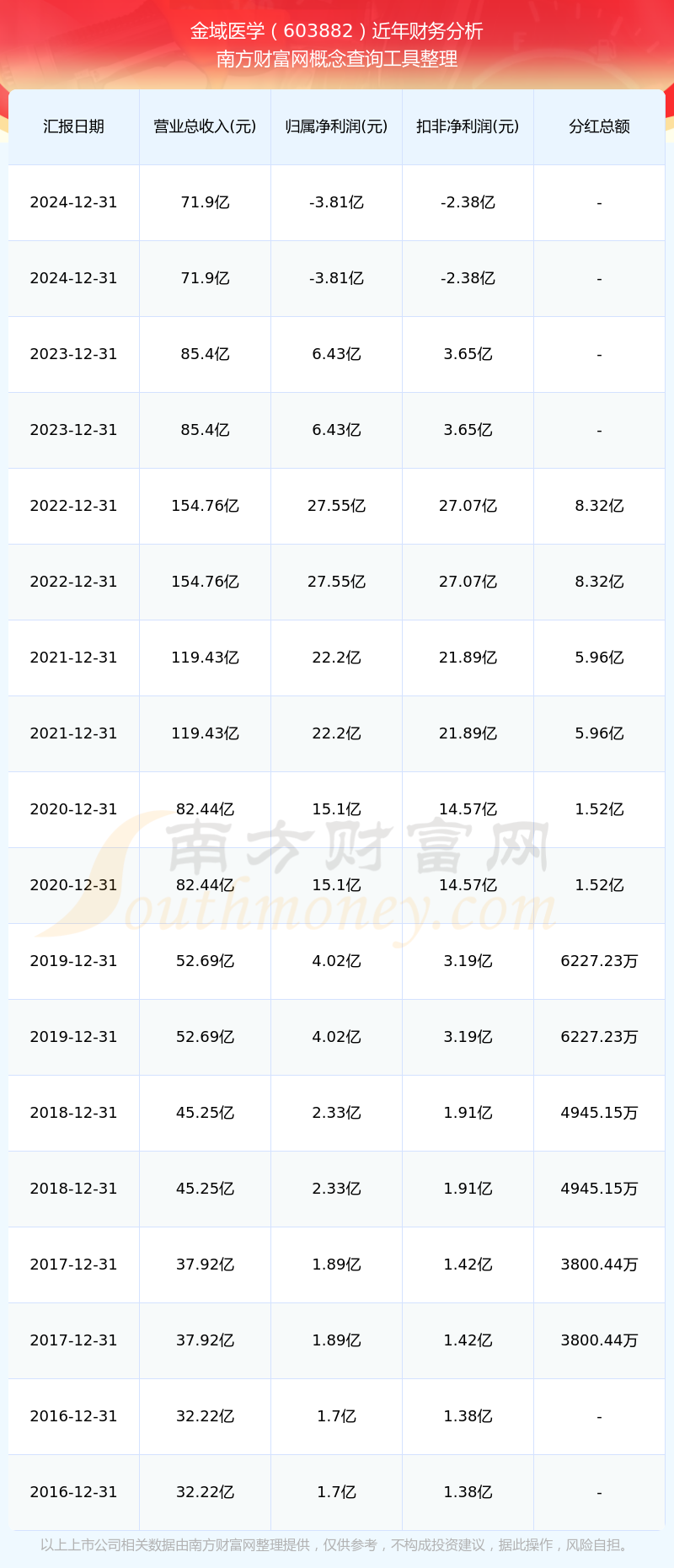 金域医学（603882）近年财务分析
南方财富网概念查询工具整理

| 汇报日期 | 营业总收入(元) | 归属净利润(元) | 扣非净利润(元) | 分红总额 |
|---|---|---|---|---|
| 2024-12-31 | 71.9亿 | -3.81亿 | -2.38亿 | - |
| 2024-12-31 | 71.9亿 | -3.81亿 | -2.38亿 | - |
| 2023-12-31 | 85.4亿 | 6.43亿 | 3.65亿 | - |
| 2023-12-31 | 85.4亿 | 6.43亿 | 3.65亿 | - |
| 2022-12-31 | 154.76亿 | 27.55亿 | 27.07亿 | 8.32亿 |
| 2022-12-31 | 154.76亿 | 27.55亿 | 27.07亿 | 8.32亿 |
| 2021-12-31 | 119.43亿 | 22.2亿 | 21.89亿 | 5.96亿 |
| 2021-12-31 | 119.43亿 | 22.2亿 | 21.89亿 | 5.96亿 |
| 2020-12-31 | 82.44亿 | 15.1亿 | 14.57亿 | 1.52亿 |
| 2020-12-31 | 82.44亿 | 15.1亿 | 14.57亿 | 1.52亿 |
| 2019-12-31 | 52.69亿 | 4.02亿 | 3.19亿 | 6227.23万 |
| 2019-12-31 | 52.69亿 | 4.02亿 | 3.19亿 | 6227.23万 |
| 2018-12-31 | 45.25亿 | 2.33亿 | 1.91亿 | 4945.15万 |
| 2018-12-31 | 45.25亿 | 2.33亿 | 1.91亿 | 4945.15万 |
| 2017-12-31 | 37.92亿 | 1.89亿 | 1.42亿 | 3800.44万 |
| 2017-12-31 | 37.92亿 | 1.89亿 | 1.42亿 | 3800.44万 |
| 2016-12-31 | 32.22亿 | 1.7亿 | 1.38亿 | - |
| 2016-12-31 | 32.22亿 | 1.7亿 | 1.38亿 | - |

以上上市公司相关数据由南方财富网整理提供，仅供参考，不构成投资建议，据此操作，风险自担。

南方财富网
Southmoney.com